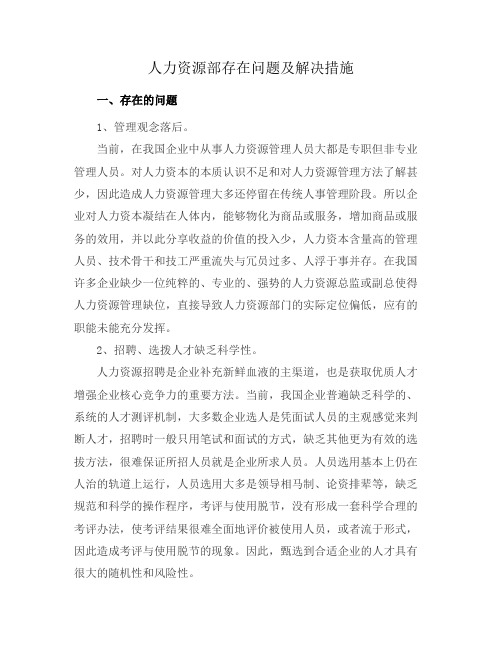 人力资源部存在问题及解决措施

一、存在的问题

1、管理观念落后。

当前，在我国企业中从事人力资源管理人员大都是专职但非专业管理人员。对人力资本的本质认识不足和对人力资源管理方法了解甚少，因此造成人力资源管理大多还停留在传统人事管理阶段。所以企业对人力资本凝结在人体内，能够物化为商品或服务，增加商品或服务的效用，并以此分享收益的价值的投入少，人力资本含量高的管理人员、技术骨干和技工严重流失与冗员过多、人浮于事并存。在我国许多企业缺少一位纯粹的、专业的、强势的人力资源总监或副总使得人力资源管理缺位，直接导致人力资源部门的实际定位偏低，应有的职能未能充分发挥。

2、招聘、选拔人才缺乏科学性。

人力资源招聘是企业补充新鲜血液的主渠道，也是获取优质人才增强企业核心竞争力的重要方法。当前，我国企业普遍缺乏科学的、系统的人才测评机制，大多数企业选人是凭面试人员的主观感觉来判断人才，招聘时一般只用笔试和面试的方式，缺乏其他更为有效的选拔方法，很难保证所招人员就是企业所求人员。人员选用基本上仍在人治的轨道上运行，人员选用大多是领导相马制、论资排辈等，缺乏规范和科学的操作程序，考评与使用脱节，没有形成一套科学合理的考评办法，使考评结果很难全面地评价被使用人员，或者流于形式，因此造成考评与使用脱节的现象。因此，甄选到合适企业的人才具有很大的随机性和风险性。